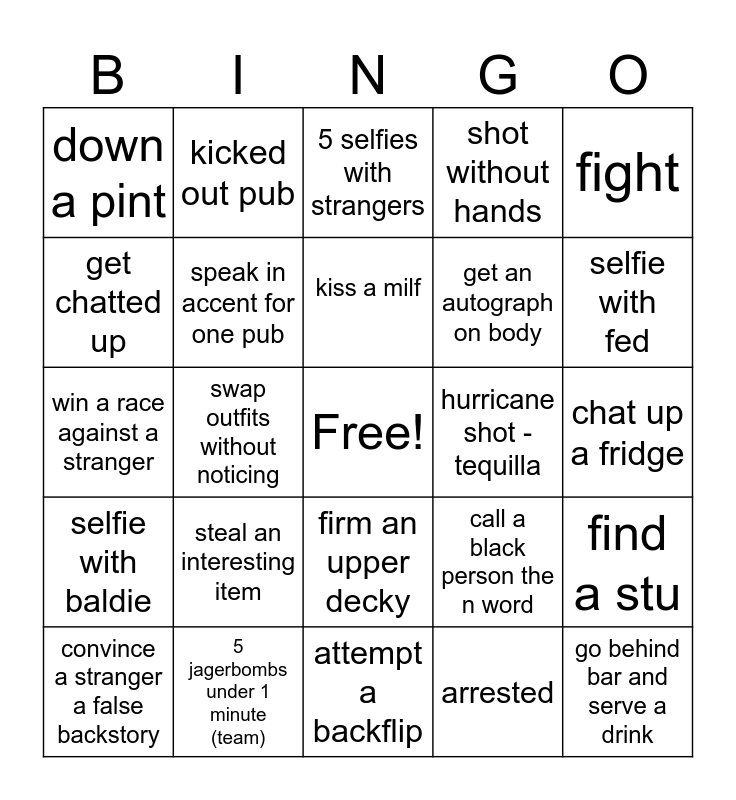 | B | I | N | G | O |
|---|---|---|---|---|
| down a pint | kicked out pub | 5 selfies with strangers | shot without hands | fight |
| get chatted up | speak in accent for one pub | kiss a milf | get an autograph on body | selfie with fed |
| win a race against a stranger | swap outfits without noticing | Free! | hurricane shot - tequilla | chat up a fridge |
| selfie with baldie | steal an interesting item | firm an upper decky | call a black person the n word | find a stu |
| convince a stranger a false backstory | 5 jagerbombs under 1 minute (team) | attempt a backflip | arrested | go behind bar and serve a drink |